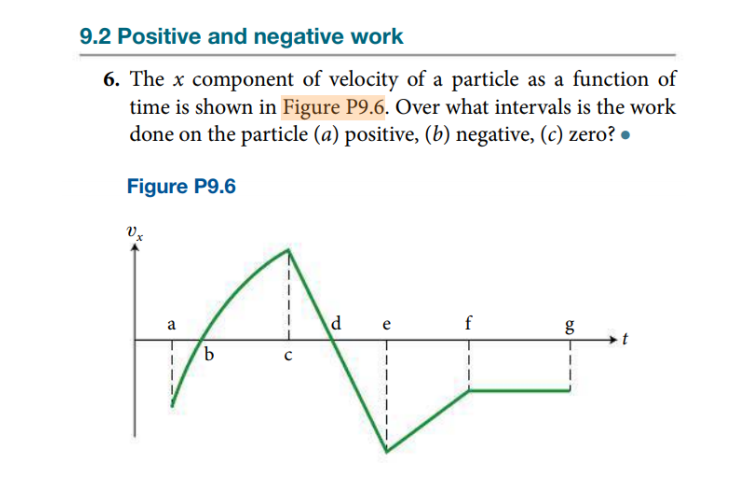 9.2 Positive and negative work

6. The $x$ component of velocity of a particle as a function of time is shown in Figure P9.6. Over what intervals is the work done on the particle ($a$) positive, ($b$) negative, ($c$) zero? •

Figure P9.6

$v_x$

a

b

c

d

e

f

g

$t$